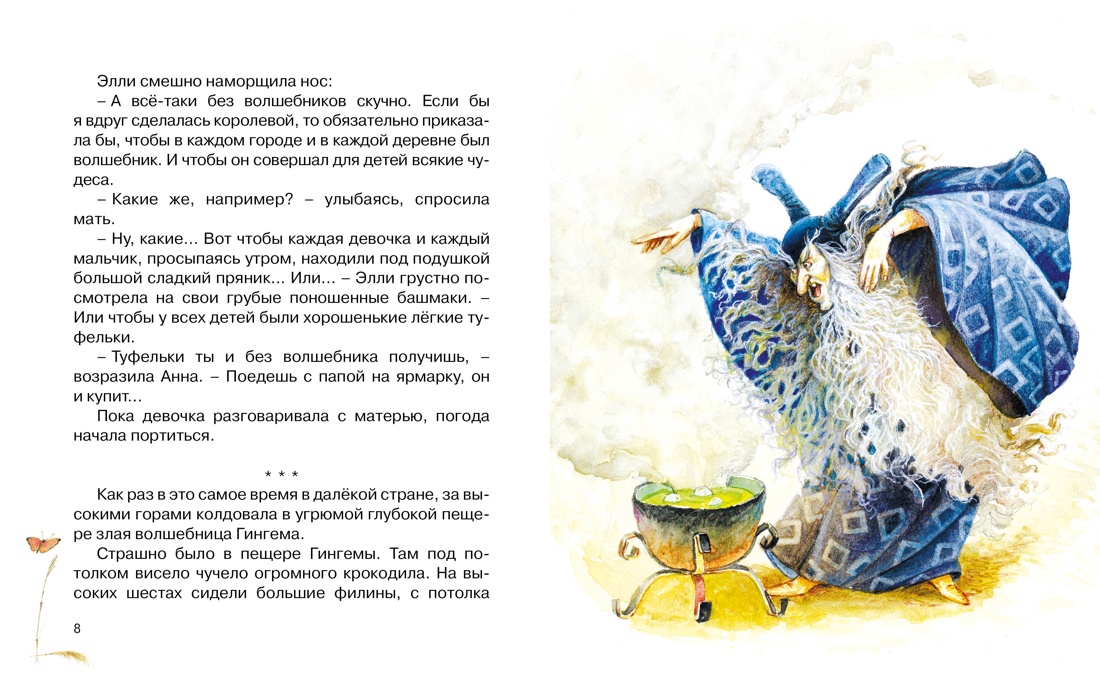 Элли смешно наморщила нос:

– А всё-таки без волшебников скучно. Если бы я вдруг сделалась королевой, то обязательно приказала бы, чтобы в каждом городе и в каждой деревне был волшебник. И чтобы он совершал для детей всякие чудеса.

– Какие же, например? – улыбаясь, спросила мать.

– Ну, какие... Вот чтобы каждая девочка и каждый мальчик, просыпаясь утром, находили под подушкой большой сладкий пряник... Или... – Элли грустно посмотрела на свои грубые поношенные башмаки. – Или чтобы у всех детей были хорошенькие лёгкие туфельки.

– Туфельки ты и без волшебника получишь, – возразила Анна. – Поедешь с папой на ярмарку, он и купит...

Пока девочка разговаривала с матерью, погода начала портиться.

* * *

Как раз в это самое время в далёкой стране, за высокими горами колдовала в угрюмой глубокой пещере злая волшебница Гингема.

Страшно было в пещере Гингемы. Там под потолком висело чучело огромного крокодила. На высоких шестах сидели большие филины, с потолка

8